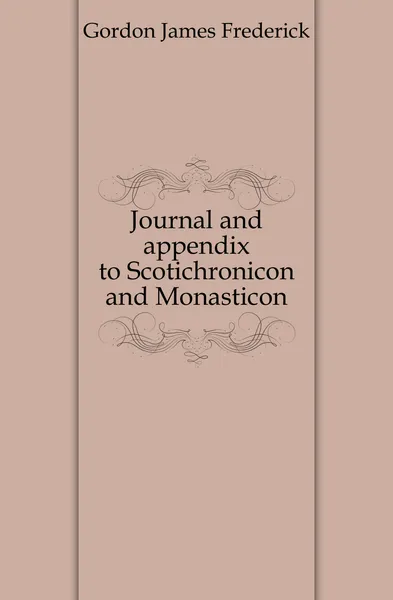 Gordon James Frederick

Journal and appendix to Scotichronicon and Monasticon